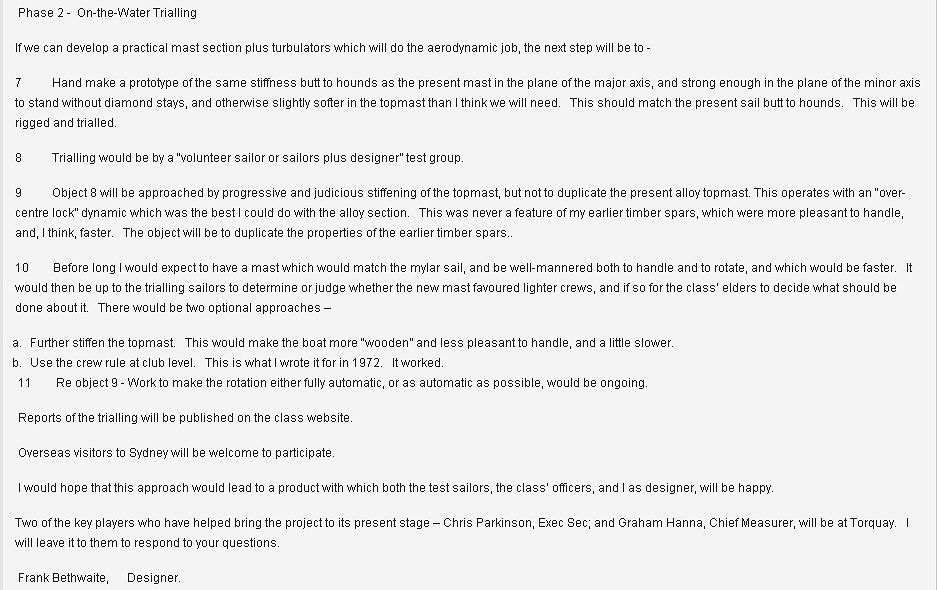 Phase 2 - On-the-Water Trialling

If we can develop a practical mast section plus turbulators which will do the aerodynamic job, the next step will be to -

7 Hand make a prototype of the same stiffness butt to hounds as the present mast in the plane of the major axis, and strong enough in the plane of the minor axis to stand without diamond stays, and otherwise slightly softer in the topmast than I think we will need. This should match the present sail butt to hounds. This will be rigged and trialled.

8 Trialling would be by a "volunteer sailor or sailors plus designer" test group.

9 Object 8 will be approached by progressive and judicious stiffening of the topmast, but not to duplicate the present alloy topmast. This operates with an "over-centre lock" dynamic which was the best I could do with the alloy section. This was never a feature of my earlier timber spars, which were more pleasant to handle, and, I think, faster. The object will be to duplicate the properties of the earlier timber spars..

10 Before long I would expect to have a mast which would match the mylar sail, and be well-mannered both to handle and to rotate, and which would be faster. It would then be up to the trialling sailors to determine or judge whether the new mast favoured lighter crews, and if so for the class' elders to decide what should be done about it. There would be two optional approaches –

a. Further stiffen the topmast. This would make the boat more "wooden" and less pleasant to handle, and a little slower.
b. Use the crew rule at club level. This is what I wrote it for in 1972. It worked.
11 Re object 9 - Work to make the rotation either fully automatic, or as automatic as possible, would be ongoing.

Reports of the trialling will be published on the class website.

Overseas visitors to Sydney will be welcome to participate.

I would hope that this approach would lead to a product with which both the test sailors, the class' officers, and I as designer, will be happy.

Two of the key players who have helped bring the project to its present stage – Chris Parkinson, Exec Sec; and Graham Hanna, Chief Measurer, will be at Torquay. I will leave it to them to respond to your questions.

Frank Bethwaite, Designer.